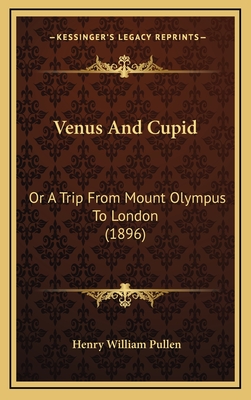 —KESSINGER'S LEGACY REPRINTS—

Venus And Cupid

Or A Trip From Mount Olympus To London (1896)

Henry William Pullen